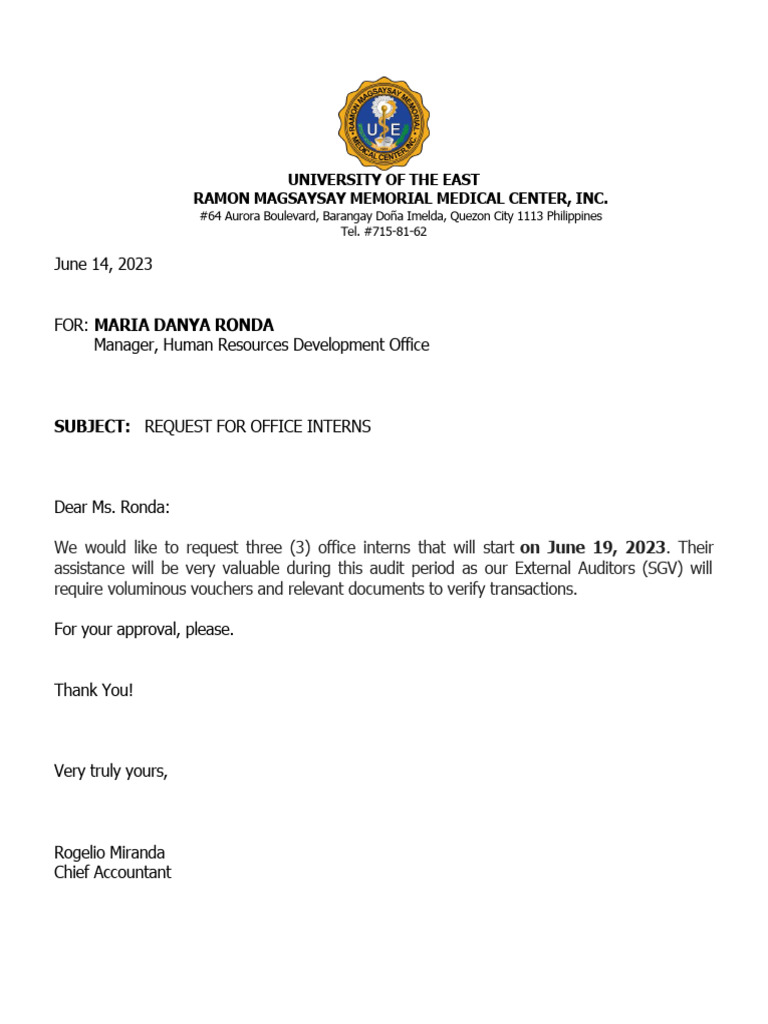 RAMON MAGSAYSAY MEMORIAL MEDICAL CENTER INC.
UE

UNIVERSITY OF THE EAST
RAMON MAGSAYSAY MEMORIAL MEDICAL CENTER, INC.
#64 Aurora Boulevard, Barangay Doña Imelda, Quezon City 1113 Philippines
Tel. #715-81-62

June 14, 2023

FOR: MARIA DANYA RONDA
Manager, Human Resources Development Office

SUBJECT: REQUEST FOR OFFICE INTERNS

Dear Ms. Ronda:

We would like to request three (3) office interns that will start on June 19, 2023. Their assistance will be very valuable during this audit period as our External Auditors (SGV) will require voluminous vouchers and relevant documents to verify transactions.

For your approval, please.

Thank You!

Very truly yours,

Rogelio Miranda
Chief Accountant